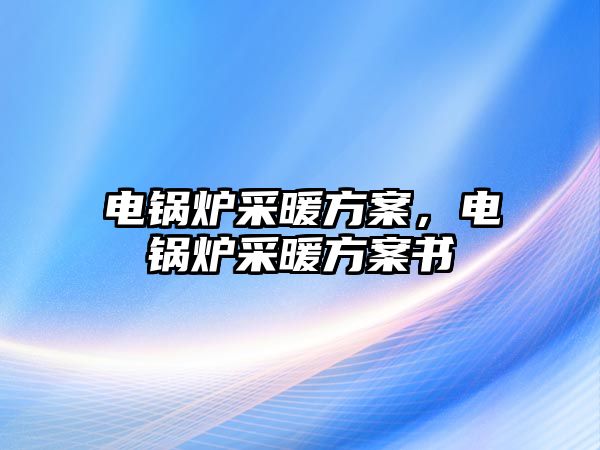 电锅炉采暖方案，电锅炉采暖方案书